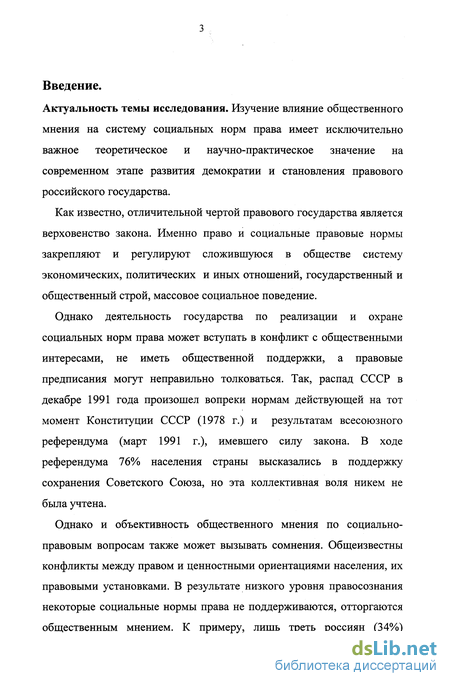 3

Введение.

Актуальность темы исследования. Изучение влияние общественного мнения на систему социальных норм права имеет исключительно важное теоретическое и научно-практическое значение на современном этапе развития демократии и становления правового российского государства.

Как известно, отличительной чертой правового государства является верховенство закона. Именно право и социальные правовые нормы закрепляют и регулируют сложившуюся в обществе систему экономических, политических и иных отношений, государственный и общественный строй, массовое социальное поведение.

Однако деятельность государства по реализации и охране социальных норм права может вступать в конфликт с общественными интересами, не иметь общественной поддержки, а правовые предписания могут неправильно толковаться. Так, распад СССР в декабре 1991 года произошел вопреки нормам действующей на тот момент Конституции СССР (1978 г.) и результатам всесоюзного референдума (март 1991 г.), имевшего силу закона. В ходе референдума 76% населения страны высказались в поддержку сохранения Советского Союза, но эта коллективная воля никем не была учтена.

Однако и объективность общественного мнения по социально-правовым вопросам также может вызывать сомнения. Общеизвестны конфликты между правом и ценностными ориентациями населения, их правовыми установками. В результате низкого уровня правосознания некоторые социальные нормы права не поддерживаются, отторгаются общественным мнением. К примеру, лишь треть россиян (34%)

dsLib.net
библиотека диссертаций